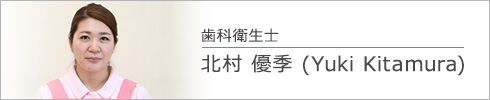 歯科衛生士

北村 優季 (Yuki Kitamura)